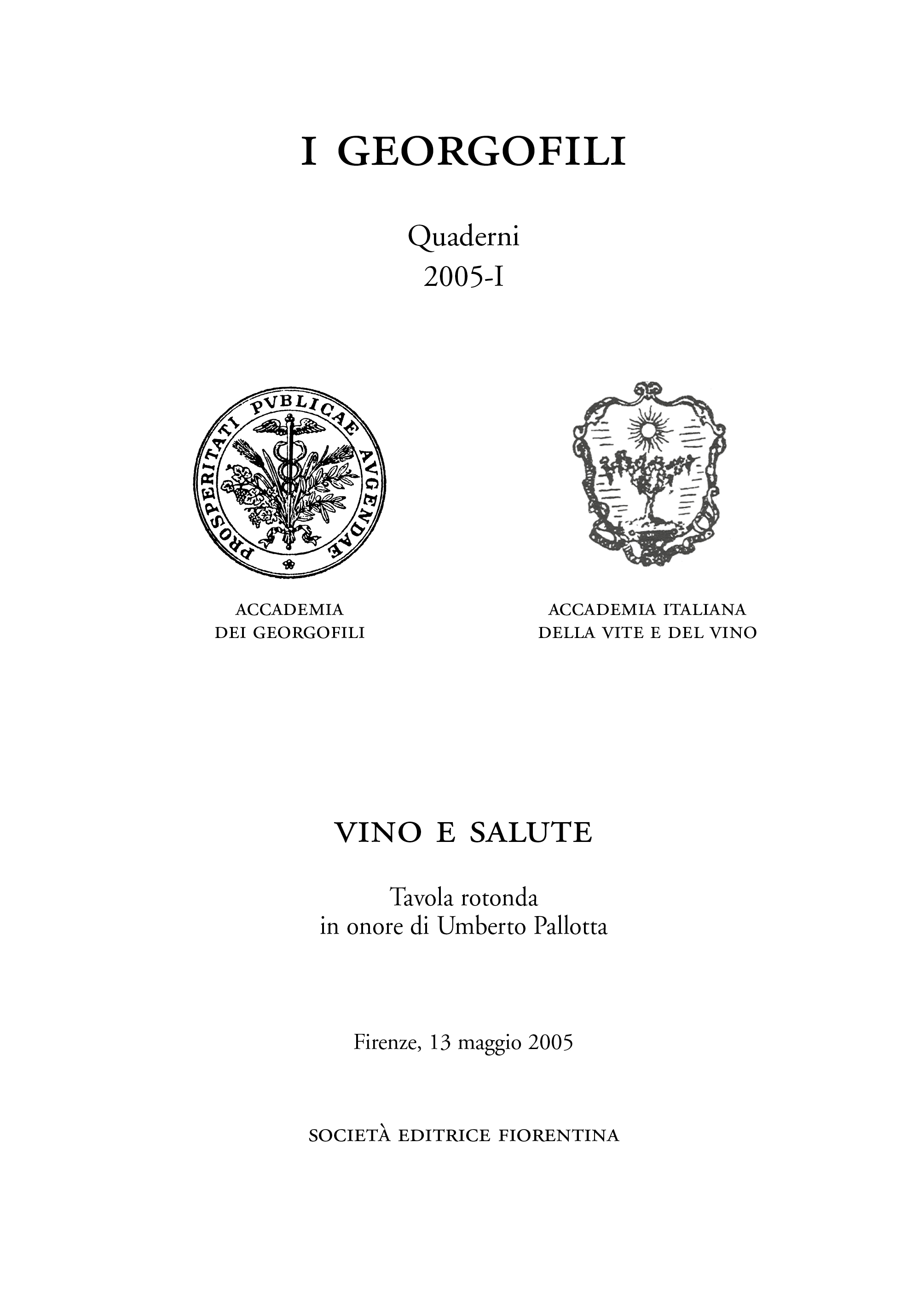 I GEORGOFILI

Quaderni
2005-I

PROSPERITATI PVBLICAE AVGENDAE

ACCADEMIA
DEI GEORGOFILI

ACCADEMIA ITALIANA
DELLA VITE E DEL VINO

VINO E SALUTE

Tavola rotonda
in onore di Umberto Pallotta

Firenze, 13 maggio 2005

SOCIETÀ EDITRICE FIORENTINA